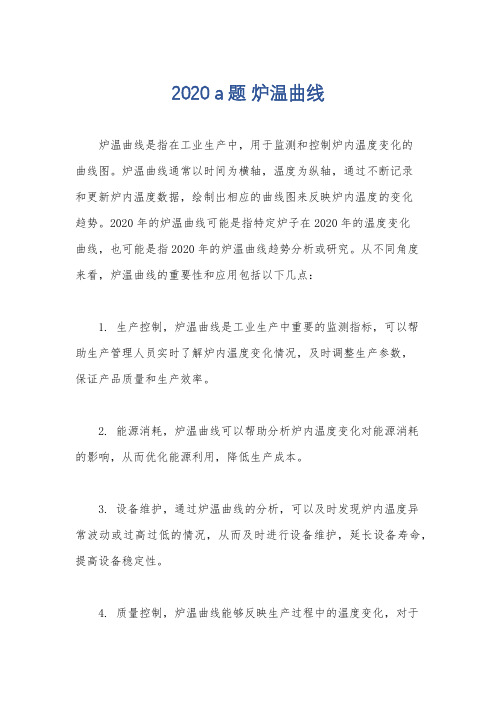 2020 a 题 炉温曲线

炉温曲线是指在工业生产中，用于监测和控制炉内温度变化的曲线图。炉温曲线通常以时间为横轴，温度为纵轴，通过不断记录和更新炉内温度数据，绘制出相应的曲线图来反映炉内温度的变化趋势。2020 年的炉温曲线可能是指特定炉子在 2020 年的温度变化曲线，也可能是指 2020 年的炉温曲线趋势分析或研究。从不同角度来看，炉温曲线的重要性和应用包括以下几点：

1. 生产控制，炉温曲线是工业生产中重要的监测指标，可以帮助生产管理人员实时了解炉内温度变化情况，及时调整生产参数，保证产品质量和生产效率。

2. 能源消耗，炉温曲线可以帮助分析炉内温度变化对能源消耗的影响，从而优化能源利用，降低生产成本。

3. 设备维护，通过炉温曲线的分析，可以及时发现炉内温度异常波动或过高过低的情况，从而及时进行设备维护，延长设备寿命，提高设备稳定性。

4. 质量控制，炉温曲线能够反映生产过程中的温度变化，对于